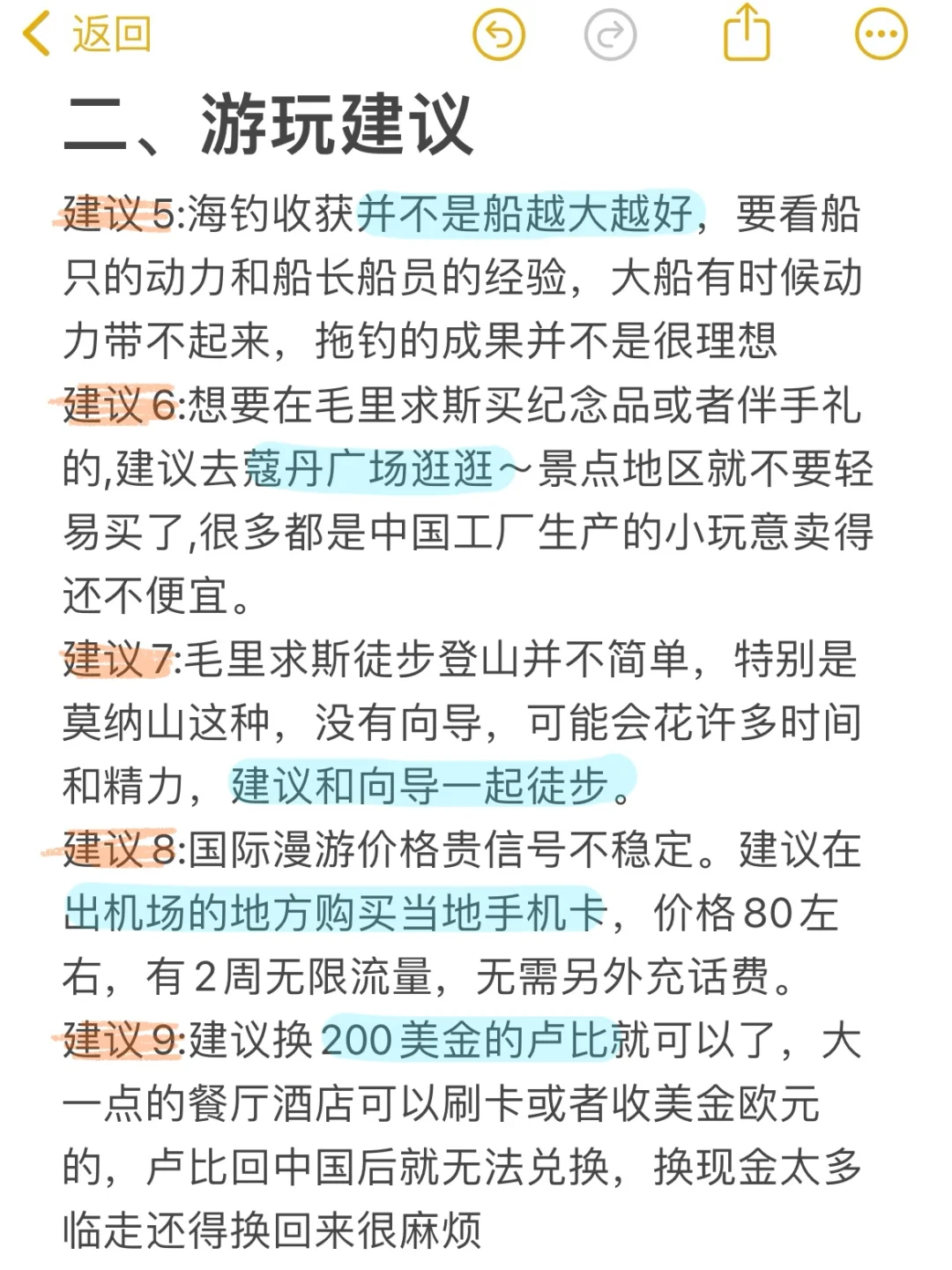 返回

二、游玩建议

建议5:海钓收获并不是船越大越好，要看船只的动力和船长船员的经验，大船有时候动力带不起来，拖钓的成果并不是很理想

建议6:想要在毛里求斯买纪念品或者伴手礼的,建议去蔻丹广场逛逛~景点地区就不要轻易买了,很多都是中国工厂生产的小玩意卖得还不便宜。

建议7:毛里求斯徒步登山并不简单，特别是莫纳山这种，没有向导，可能会花许多时间和精力，建议和向导一起徒步。

建议8:国际漫游价格贵信号不稳定。建议在出机场的地方购买当地手机卡，价格80左右，有2周无限流量，无需另外充话费。

建议9:建议换200美金的卢比就可以了，大一点的餐厅酒店可以刷卡或者收美金欧元的，卢比回中国后就无法兑换，换现金太多临走还得换回来很麻烦